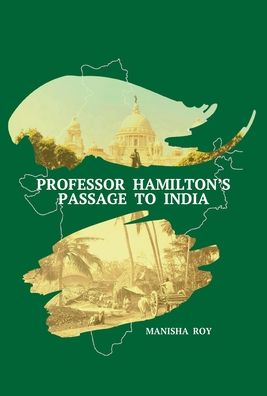 PROFESSOR HAMILTON'S PASSAGE TO INDIA

MANISHA ROY